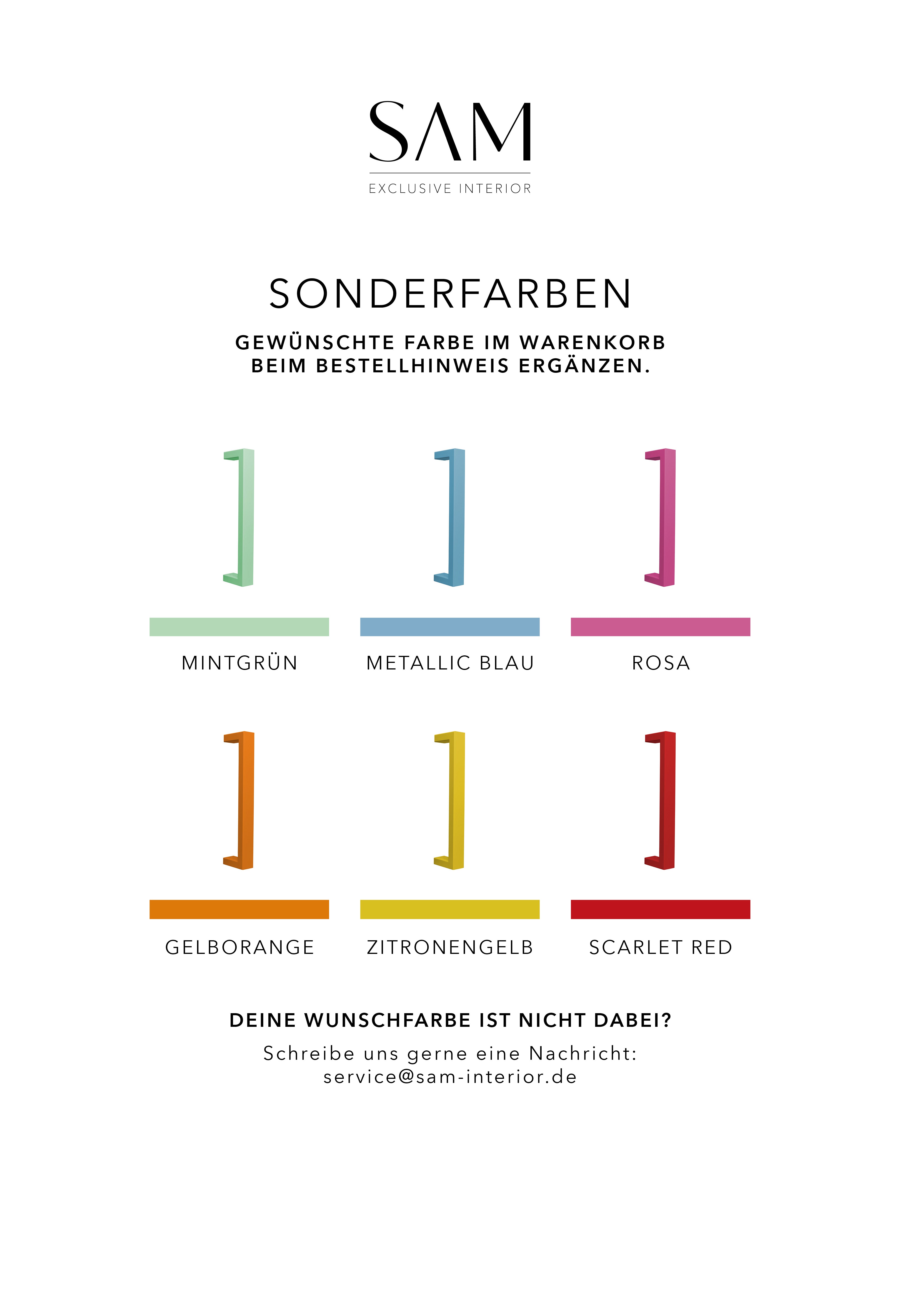 SAM
EXCLUSIVE INTERIOR

SONDERFARBEN

GEWÜNSCHTE FARBE IM WARENKORB BEIM BESTELLHINWEIS ERGÄNZEN.

MINTGRÜN

METALLIC BLAU

ROSA

GELBORANGE

ZITRONENGELB

SCARLET RED

DEINE WUNSCHFARBE IST NICHT DABEI?

Schreibe uns gerne eine Nachricht:
service@sam-interior.de